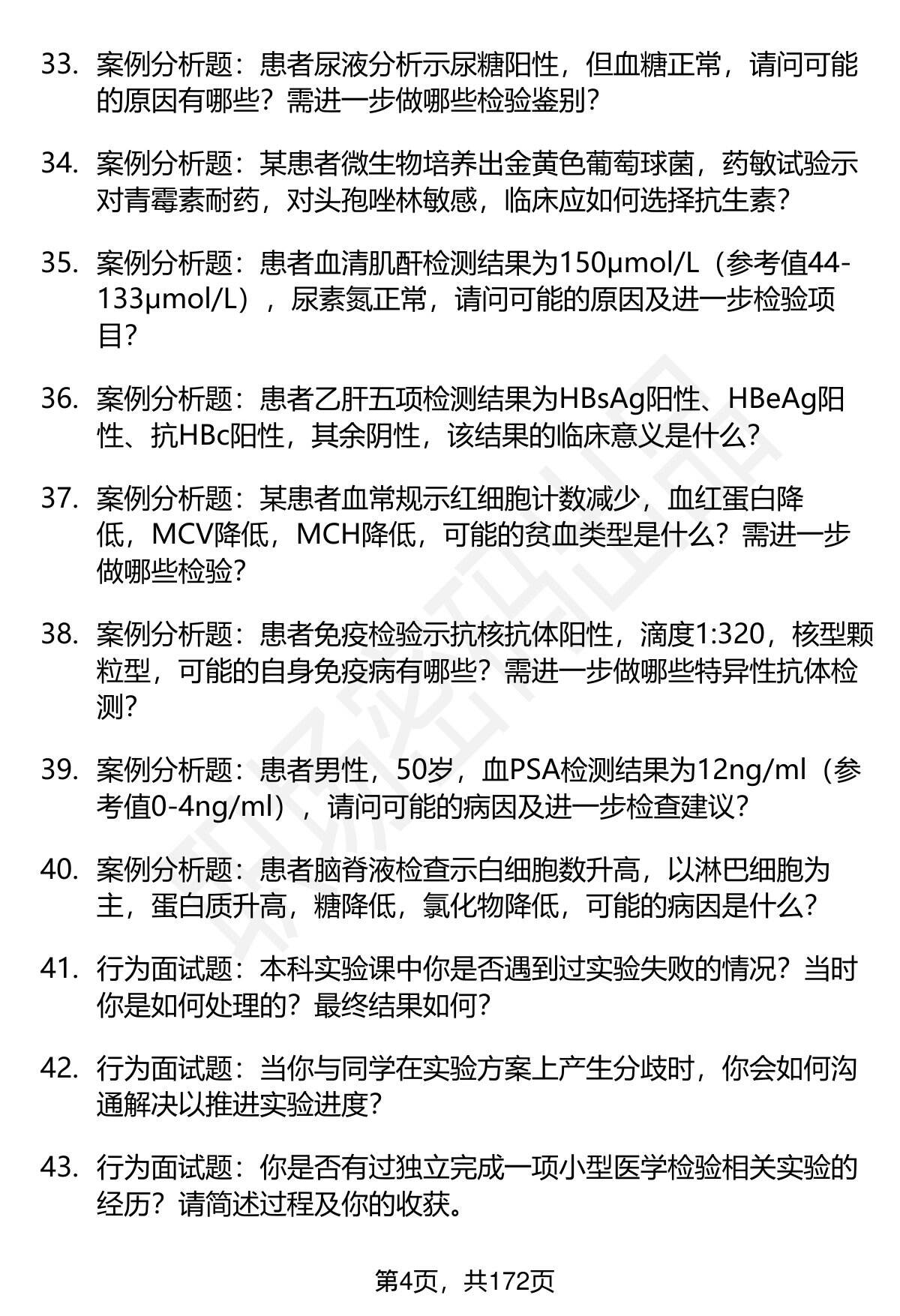 33. 案例分析题：患者尿液分析示尿糖阳性，但血糖正常，请问可能的原因有哪些？需进一步做哪些检验鉴别？

34. 案例分析题：某患者微生物培养出金黄色葡萄球菌，药敏试验示对青霉素耐药，对头孢唑林敏感，临床应如何选择抗生素？

35. 案例分析题：患者血清肌酐检测结果为150μmol/L（参考值44-133μmol/L），尿素氮正常，请问可能的原因及进一步检验项目？

36. 案例分析题：患者乙肝五项检测结果为HBsAg阳性、HBeAg阳性、抗HBc阳性，其余阴性，该结果的临床意义是什么？

37. 案例分析题：某患者血常规示红细胞计数减少，血红蛋白降低，MCV降低，MCH降低，可能的贫血类型是什么？需进一步做哪些检验？

38. 案例分析题：患者免疫检验示抗核抗体阳性，滴度1:320，核型颗粒型，可能的自身免疫病有哪些？需进一步做哪些特异性抗体检测？

39. 案例分析题：患者男性，50岁，血PSA检测结果为12ng/ml（参考值0-4ng/ml），请问可能的病因及进一步检查建议？

40. 案例分析题：患者脑脊液检查示白细胞数升高，以淋巴细胞为主，蛋白质升高，糖降低，氯化物降低，可能的病因是什么？

41. 行为面试题：本科实验课中你是否遇到过实验失败的情况？当时你是如何处理的？最终结果如何？

42. 行为面试题：当你与同学在实验方案上产生分歧时，你会如何沟通解决以推进实验进度？

43. 行为面试题：你是否有过独立完成一项小型医学检验相关实验的经历？请简述过程及你的收获。

第4页，共172页